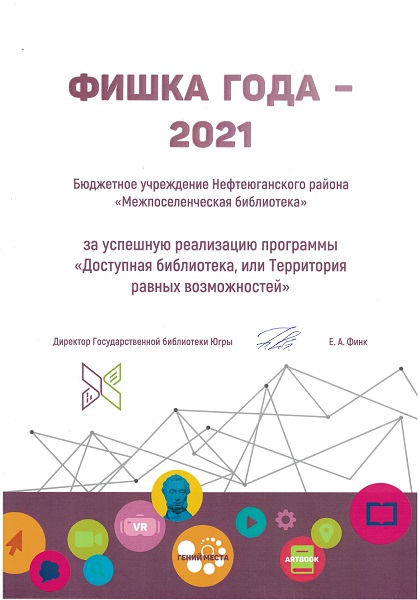 ФИШКА ГОДА – 2021

Бюджетное учреждение Нефтеюганского района «Межпоселенческая библиотека»

за успешную реализацию программы «Доступная библиотека, или Территория равных возможностей»

Директор Государственной библиотеки Югры Е. А. Финк

VR

ГЕНИЙ МЕСТА

ARTBOOK